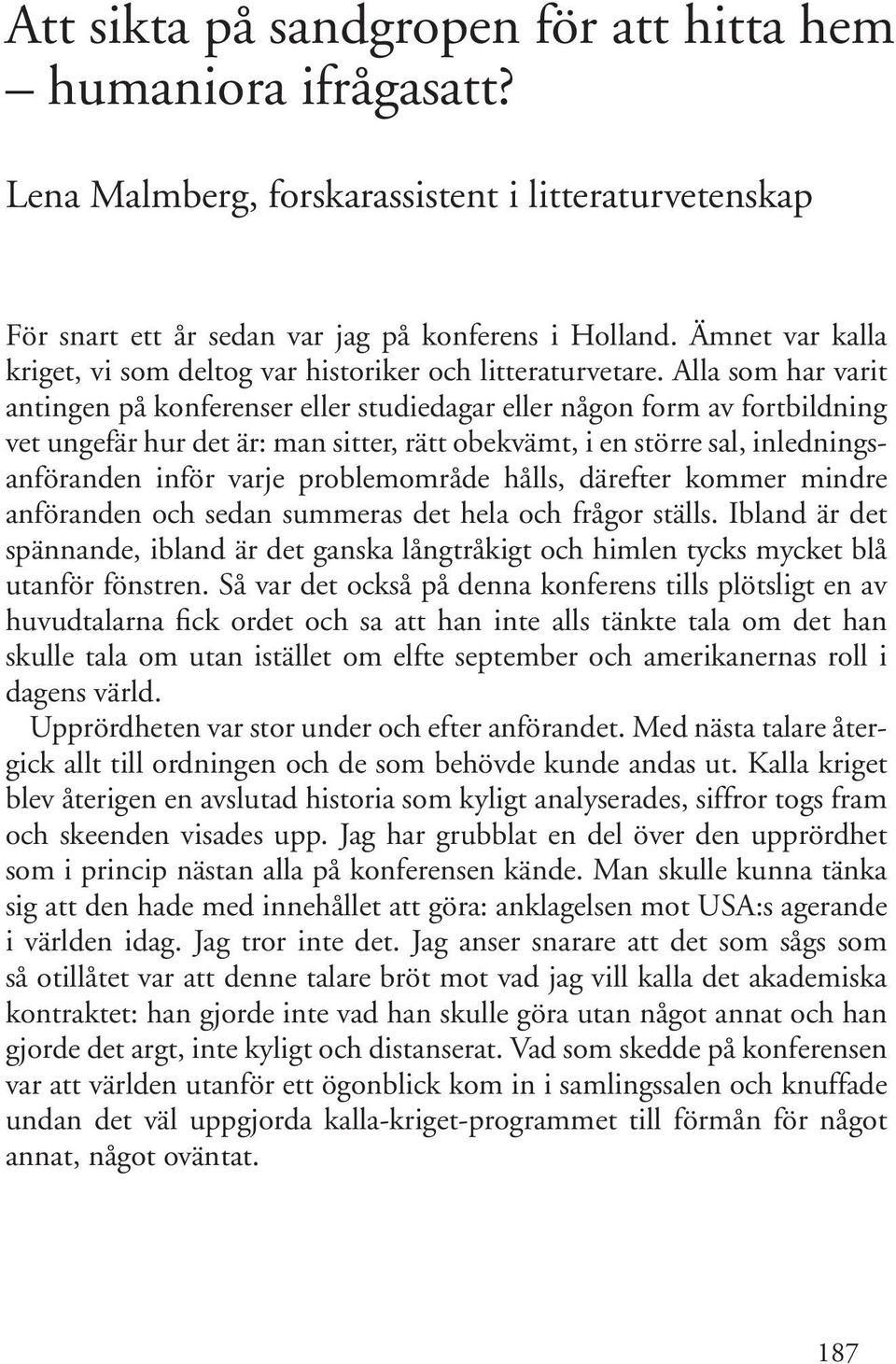 Att sikta på sandgropen för att hitta hem – humaniora ifrågasatt?

Lena Malmberg, forskarassistent i litteraturvetenskap

För snart ett år sedan var jag på konferens i Holland. Ämnet var kalla kriget, vi som deltog var historiker och litteraturvetare. Alla som har varit antingen på konferenser eller studiedagar eller någon form av fortbildning vet ungefär hur det är: man sitter, rätt obekvämt, i en större sal, inledningsanföranden inför varje problemområde hålls, därefter kommer mindre anföranden och sedan summeras det hela och frågor ställs. Ibland är det spännande, ibland är det ganska långtråkigt och himlen tycks mycket blå utanför fönstren. Så var det också på denna konferens tills plötsligt en av huvudtalarna fick ordet och sa att han inte alls tänkte tala om det han skulle tala om utan istället om elfte september och amerikanernas roll i dagens värld.

Upprördheten var stor under och efter anförandet. Med nästa talare återgick allt till ordningen och de som behövde kunde andas ut. Kalla kriget blev återigen en avslutad historia som kyligt analyserades, siffror togs fram och skeenden visades upp. Jag har grubblat en del över den upprördhet som i princip nästan alla på konferensen kände. Man skulle kunna tänka sig att den hade med innehållet att göra: anklagelsen mot USA:s agerande i världen idag. Jag tror inte det. Jag anser snarare att det som sågs som så otillåtet var att denne talare bröt mot vad jag vill kalla det akademiska kontraktet: han gjorde inte vad han skulle göra utan något annat och han gjorde det argt, inte kyligt och distanserat. Vad som skedde på konferensen var att världen utanför ett ögonblick kom in i samlingssalen och knuffade undan det väl uppgjorda kalla-kriget-programmet till förmån för något annat, något oväntat.

187